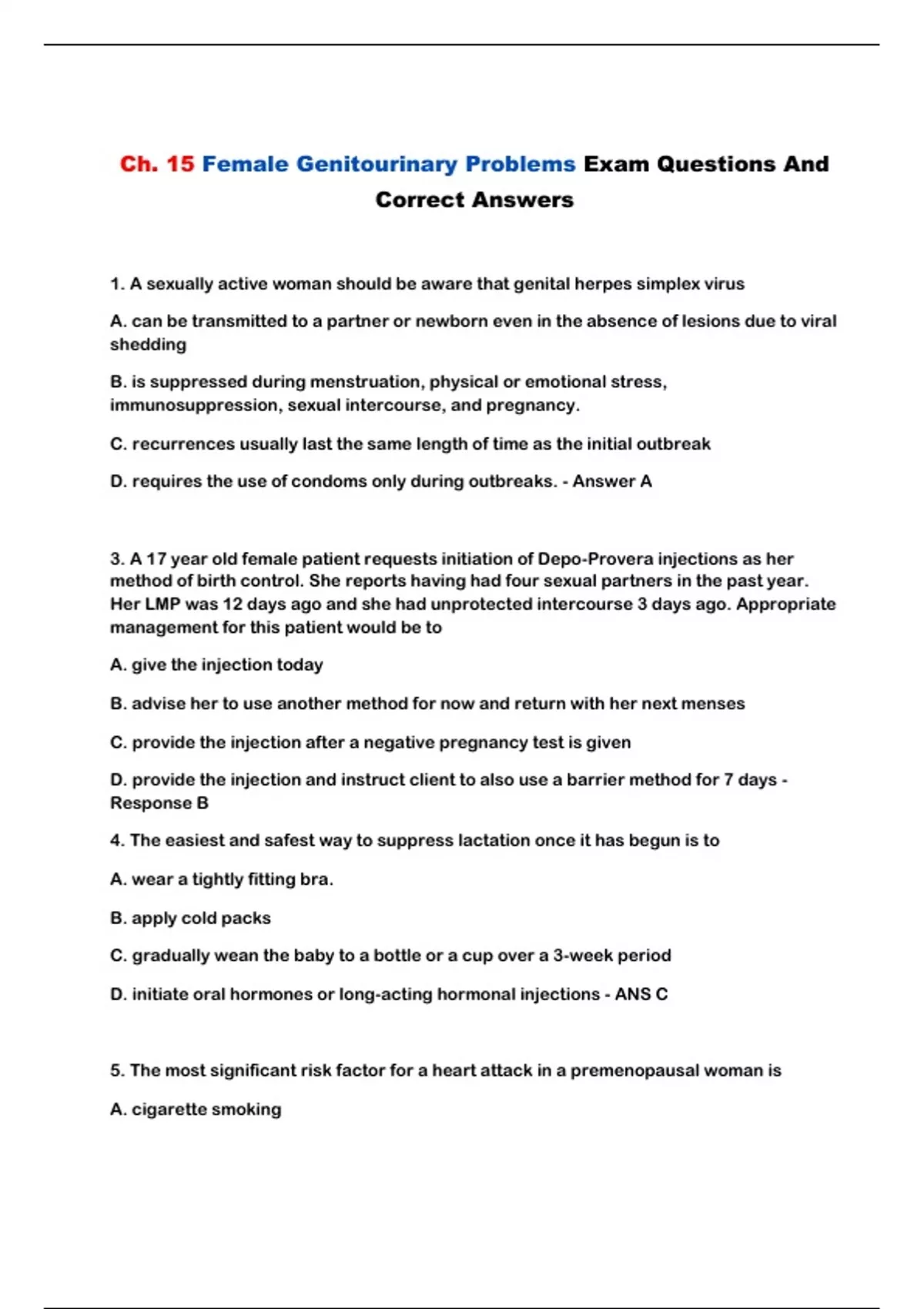 Ch. 15 Female Genitourinary Problems Exam Questions And Correct Answers

1. A sexually active woman should be aware that genital herpes simplex virus

A. can be transmitted to a partner or newborn even in the absence of lesions due to viral shedding

B. is suppressed during menstruation, physical or emotional stress, immunosuppression, sexual intercourse, and pregnancy.

C. recurrences usually last the same length of time as the initial outbreak

D. requires the use of condoms only during outbreaks. - Answer A

3. A 17 year old female patient requests initiation of Depo-Provera injections as her method of birth control. She reports having had four sexual partners in the past year. Her LMP was 12 days ago and she had unprotected intercourse 3 days ago. Appropriate management for this patient would be to

A. give the injection today

B. advise her to use another method for now and return with her next menses

C. provide the injection after a negative pregnancy test is given

D. provide the injection and instruct client to also use a barrier method for 7 days - Response B

4. The easiest and safest way to suppress lactation once it has begun is to

A. wear a tightly fitting bra.

B. apply cold packs

C. gradually wean the baby to a bottle or a cup over a 3-week period

D. initiate oral hormones or long-acting hormonal injections - ANS C

5. The most significant risk factor for a heart attack in a premenopausal woman is

A. cigarette smoking